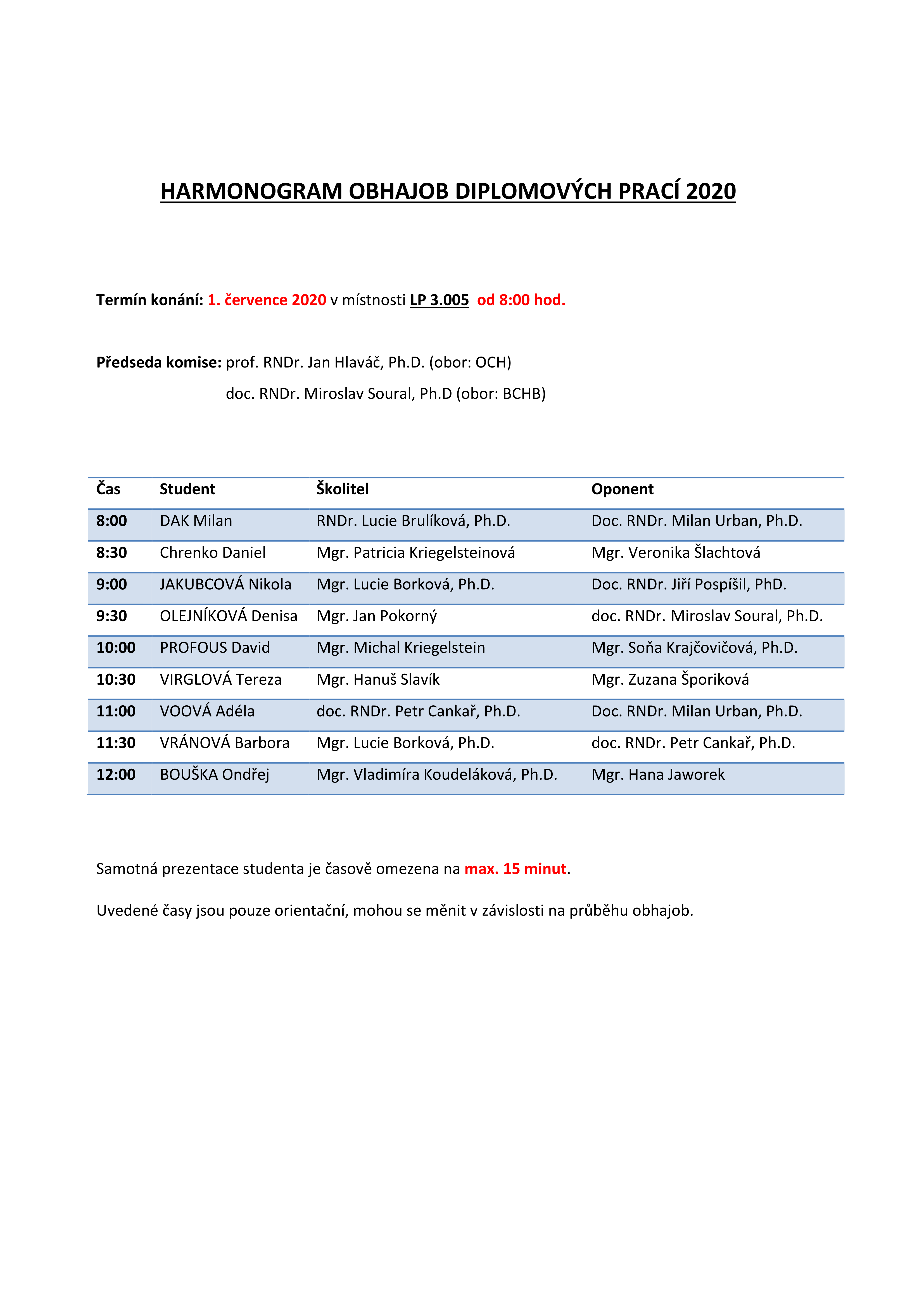 HARMONOGRAM OBHAJOB DIPLOMOVÝCH PRACÍ 2020

Termín konání: 1. července 2020 v místnosti LP 3.005 od 8:00 hod.

Předseda komise: prof. RNDr. Jan Hlaváč, Ph.D. (obor: OCH)
doc. RNDr. Miroslav Soural, Ph.D (obor: BCHB)

| Čas | Student | Školitel | Oponent |
|---|---|---|---|
| 8:00 | DAK Milan | RNDr. Lucie Brulíková, Ph.D. | Doc. RNDr. Milan Urban, Ph.D. |
| 8:30 | Chrenko Daniel | Mgr. Patricia Kriegelsteinová | Mgr. Veronika Šlachtová |
| 9:00 | JAKUBCOVÁ Nikola | Mgr. Lucie Borková, Ph.D. | Doc. RNDr. Jiří Pospíšil, PhD. |
| 9:30 | OLEJNÍKOVÁ Denisa | Mgr. Jan Pokorný | doc. RNDr. Miroslav Soural, Ph.D. |
| 10:00 | PROFOUS David | Mgr. Michal Kriegelstein | Mgr. Soňa Krajčovičová, Ph.D. |
| 10:30 | VIRGLOVÁ Tereza | Mgr. Hanuš Slavík | Mgr. Zuzana Šporiková |
| 11:00 | VOOVÁ Adéla | doc. RNDr. Petr Cankař, Ph.D. | Doc. RNDr. Milan Urban, Ph.D. |
| 11:30 | VRÁNOVÁ Barbora | Mgr. Lucie Borková, Ph.D. | doc. RNDr. Petr Cankař, Ph.D. |
| 12:00 | BOUŠKA Ondřej | Mgr. Vladimíra Koudeláková, Ph.D. | Mgr. Hana Jaworek |

Samotná prezentace studenta je časově omezena na max. 15 minut.

Uvedené časy jsou pouze orientační, mohou se měnit v závislosti na průběhu obhajob.